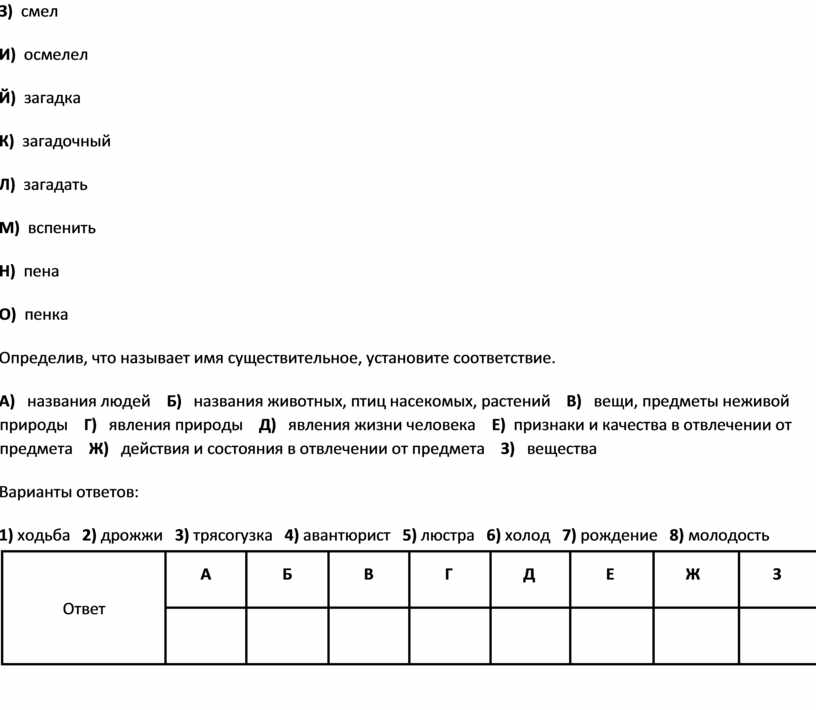 З) смел

И) осмелел

Й) загадка

К) загадочный

Л) загадать

М) вспенить

Н) пена

О) пенка

Определив, что называет имя существительное, установите соответствие.

А) названия людей Б) названия животных, птиц насекомых, растений В) вещи, предметы неживой природы Г) явления природы Д) явления жизни человека Е) признаки и качества в отвлечении от предмета Ж) действия и состояния в отвлечении от предмета З) вещества

Варианты ответов:

1) ходьба 2) дрожжи 3) трясогузка 4) авантюрист 5) люстра 6) холод 7) рождение 8) молодость

| Ответ | А | Б | В | Г | Д | Е | Ж | З |
|---|---|---|---|---|---|---|---|---|
| | | | | | | | | |